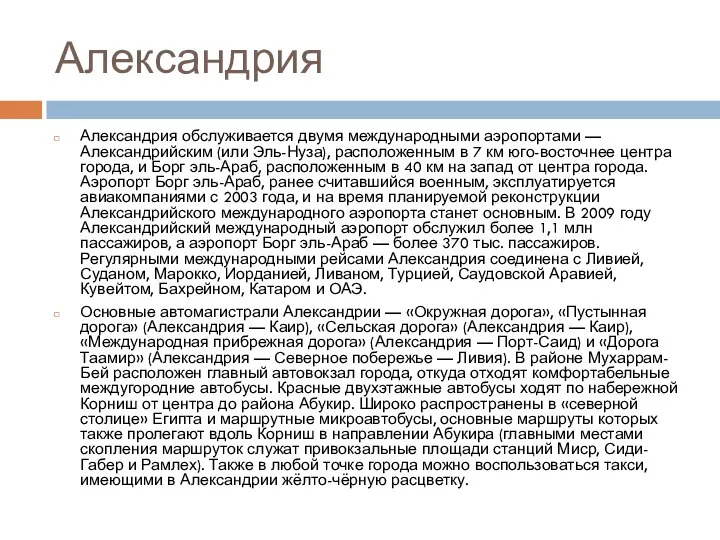 Александрия

Александрия обслуживается двумя международными аэропортами — Александрийским (или Эль-Нуза), расположенным в 7 км юго-восточнее центра города, и Борг эль-Араб, расположенным в 40 км на запад от центра города. Аэропорт Борг эль-Араб, ранее считавшийся военным, эксплуатируется авиакомпаниями с 2003 года, и на время планируемой реконструкции Александрийского международного аэропорта станет основным. В 2009 году Александрийский международный аэропорт обслужил более 1,1 млн пассажиров, а аэропорт Борг эль-Араб — более 370 тыс. пассажиров. Регулярными международными рейсами Александрия соединена с Ливией, Суданом, Марокко, Иорданией, Ливаном, Турцией, Саудовской Аравией, Кувейтом, Бахрейном, Катаром и ОАЭ.

Основные автомагистрали Александрии — «Окружная дорога», «Пустынная дорога» (Александрия — Каир), «Сельская дорога» (Александрия — Каир), «Международная прибрежная дорога» (Александрия — Порт-Саид) и «Дорога Таамир» (Александрия — Северное побережье — Ливия). В районе Мухаррам-Бей расположен главный автовокзал города, откуда отходят комфортабельные междугородние автобусы. Красные двухэтажные автобусы ходят по набережной Корниш от центра до района Абукир. Широко распространены в «северной столице» Египта и маршрутные микроавтобусы, основные маршруты которых также пролегают вдоль Корниш в направлении Абукира (главными местами скопления маршруток служат привокзальные площади станций Миср, Сиди-Габер и Рамлех). Также в любой точке города можно воспользоваться такси, имеющими в Александрии жёлто-чёрную расцветку.